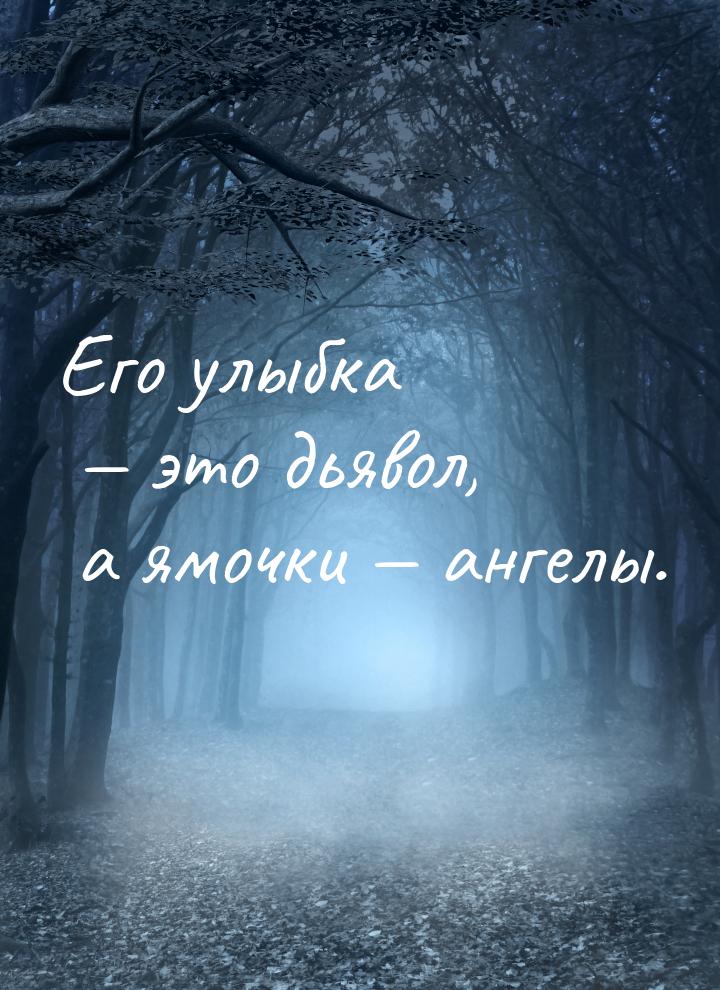 Его улыбка
— это дьявол,
а ямочки — ангелы.